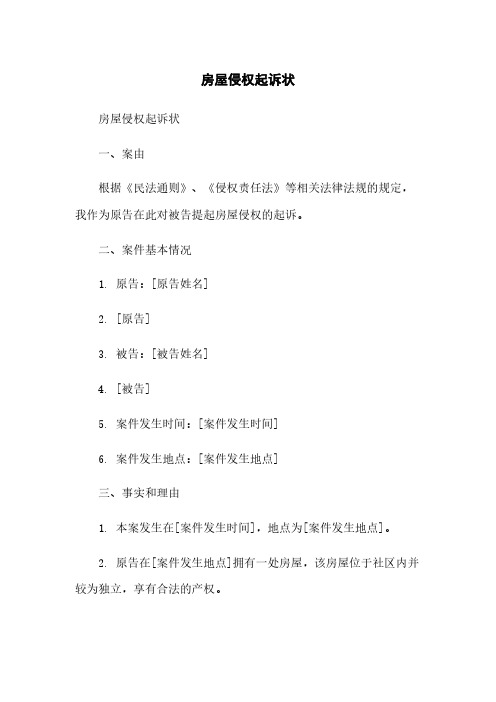 房屋侵权起诉状

房屋侵权起诉状

一、案由

根据《民法通则》、《侵权责任法》等相关法律法规的规定，我作为原告在此对被告提起房屋侵权的起诉。

二、案件基本情况

1. 原告：[原告姓名]

2. [原告]

3. 被告：[被告姓名]

4. [被告]

5. 案件发生时间：[案件发生时间]

6. 案件发生地点：[案件发生地点]

三、事实和理由

1. 本案发生在[案件发生时间]，地点为[案件发生地点]。

2. 原告在[案件发生地点]拥有一处房屋，该房屋位于社区内并较为独立，享有合法的产权。